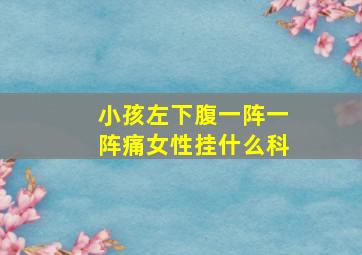 小孩左下腹一阵一阵痛女性挂什么科